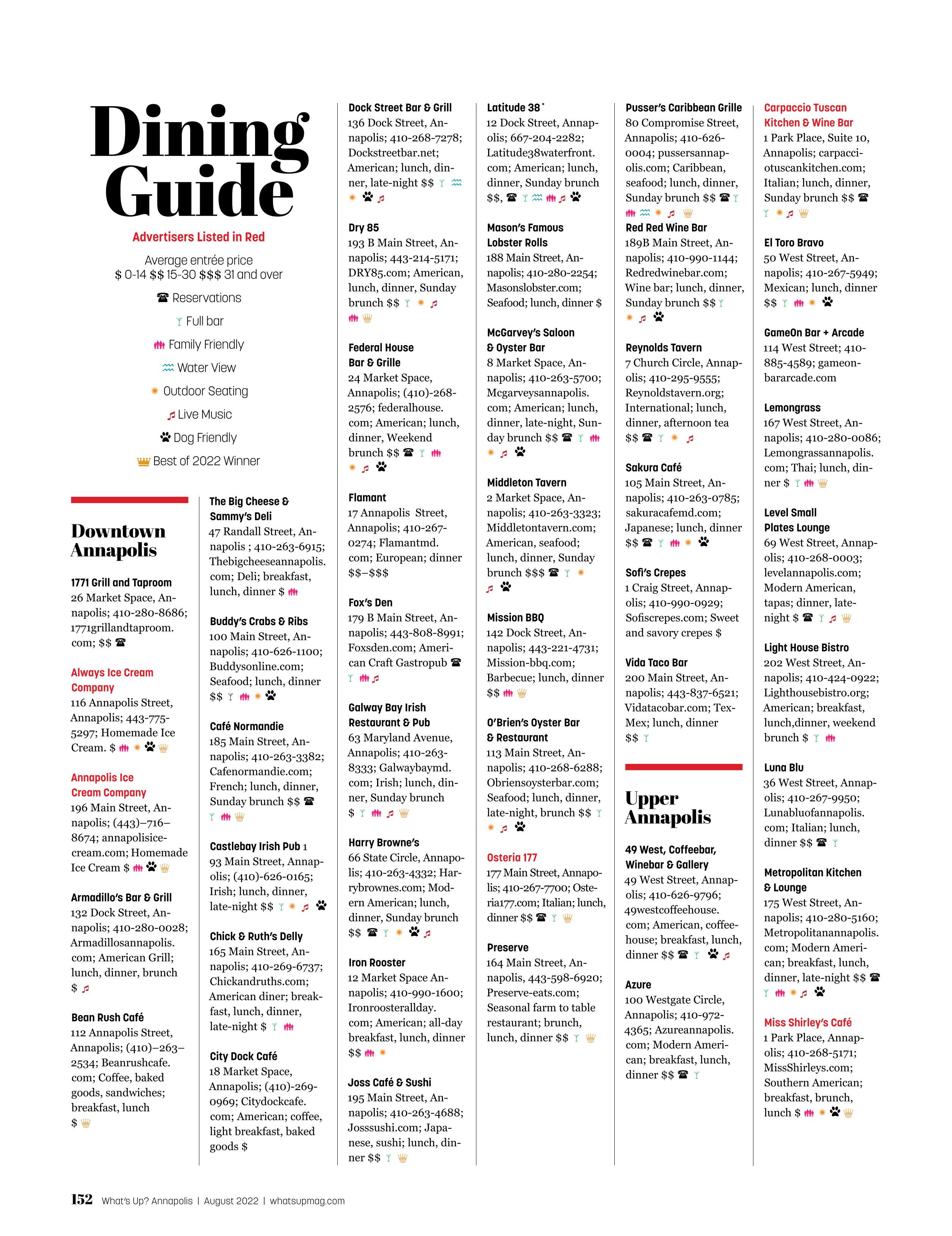 Dining Guide

Advertisers Listed in Red

Average entrée price
\$ 0-14 \$\$ 15-30 \$\$\$ 31 and over

Reservations

Full bar

Family Friendly

Water View

Outdoor Seating

Live Music

Dog Friendly

Best of 2022 Winner

Downtown Annapolis

1771 Grill and Taproom
26 Market Space, Annapolis; 410-280-8686; 1771grillandtaproom.com; \$\$

Always Ice Cream Company
116 Annapolis Street, Annapolis; 443-775-5297; Homemade Ice Cream. \$

Annapolis Ice Cream Company
196 Main Street, Annapolis; (443)–716–8674; annapolisicecream.com; Homemade Ice Cream \$

Armadillo's Bar & Grill
132 Dock Street, Annapolis; 410-280-0028; Armadillosannapolis.com; American Grill; lunch, dinner, brunch \$

Bean Rush Café
112 Annapolis Street, Annapolis; (410)–263–2534; Beanrushcafe.com; Coffee, baked goods, sandwiches; breakfast, lunch \$

The Big Cheese & Sammy's Deli
47 Randall Street, Annapolis ; 410-263-6915; Thebigcheeseannapolis.com; Deli; breakfast, lunch, dinner \$

Buddy's Crabs & Ribs
100 Main Street, Annapolis; 410-626-1100; Buddysonline.com; Seafood; lunch, dinner \$\$

Café Normandie
185 Main Street, Annapolis; 410-263-3382; Cafenormandie.com; French; lunch, dinner, Sunday brunch \$\$

Castlebay Irish Pub 1
93 Main Street, Annapolis; (410)-626-0165; Irish; lunch, dinner, late-night \$\$

Chick & Ruth's Delly
165 Main Street, Annapolis; 410-269-6737; Chickandruths.com; American diner; breakfast, lunch, dinner, late-night \$

City Dock Café
18 Market Space, Annapolis; (410)-269-0969; Citydockcafe.com; American; coffee, light breakfast, baked goods \$

Dock Street Bar & Grill
136 Dock Street, Annapolis; 410-268-7278; Dockstreetbar.net; American; lunch, dinner, late-night \$\$

Dry 85
193 B Main Street, Annapolis; 443-214-5171; DRY85.com; American, lunch, dinner, Sunday brunch \$\$

Federal House Bar & Grille
24 Market Space, Annapolis; (410)-268-2576; federalhouse.com; American; lunch, dinner, Weekend brunch \$\$

Flamant
17 Annapolis Street, Annapolis; 410-267-0274; Flamantmd.com; European; dinner \$\$–\$\$\$

Fox's Den
179 B Main Street, Annapolis; 443-808-8991; Foxsden.com; American Craft Gastropub

Galway Bay Irish Restaurant & Pub
63 Maryland Avenue, Annapolis; 410-263-8333; Galwaybaymd.com; Irish; lunch, dinner, Sunday brunch \$

Harry Browne's
66 State Circle, Annapolis; 410-263-4332; Harrybrownes.com; Modern American; lunch, dinner, Sunday brunch \$\$

Iron Rooster
12 Market Space Annapolis; 410-990-1600; Ironroosterallday.com; American; all-day breakfast, lunch, dinner \$\$

Joss Café & Sushi
195 Main Street, Annapolis; 410-263-4688; Josssushi.com; Japanese, sushi; lunch, dinner \$\$

Latitude 38˚
12 Dock Street, Annapolis; 667-204-2282; Latitude38waterfront.com; American; lunch, dinner, Sunday brunch \$\$,

Mason's Famous Lobster Rolls
188 Main Street, Annapolis; 410-280-2254; Masonslobster.com; Seafood; lunch, dinner \$

McGarvey's Saloon & Oyster Bar
8 Market Space, Annapolis; 410-263-5700; Mcgarveysannapolis.com; American; lunch, dinner, late-night, Sunday brunch \$\$

Middleton Tavern
2 Market Space, Annapolis; 410-263-3323; Middletontavern.com; American, seafood; lunch, dinner, Sunday brunch \$\$\$

Mission BBQ
142 Dock Street, Annapolis; 443-221-4731; Mission-bbq.com; Barbecue; lunch, dinner \$\$

O'Brien's Oyster Bar & Restaurant
113 Main Street, Annapolis; 410-268-6288; Obriensoysterbar.com; Seafood; lunch, dinner, late-night, brunch \$\$

Osteria 177
177 Main Street, Annapolis; 410-267-7700; Osteria177.com; Italian; lunch, dinner \$\$

Preserve
164 Main Street, Annapolis, 443-598-6920; Preserve-eats.com; Seasonal farm to table restaurant; brunch, lunch, dinner \$\$

Pusser's Caribbean Grille
80 Compromise Street, Annapolis; 410-626-0004; pussersannapolis.com; Caribbean, seafood; lunch, dinner, Sunday brunch \$\$

Red Red Wine Bar
189B Main Street, Annapolis; 410-990-1144; Redredwinebar.com; Wine bar; lunch, dinner, Sunday brunch \$\$

Reynolds Tavern
7 Church Circle, Annapolis; 410-295-9555; Reynoldstavern.org; International; lunch, dinner, afternoon tea \$\$

Sakura Café
105 Main Street, Annapolis; 410-263-0785; sakuracafemd.com; Japanese; lunch, dinner \$\$

Sofi's Crepes
1 Craig Street, Annapolis; 410-990-0929; Sofiscrepes.com; Sweet and savory crepes \$

Vida Taco Bar
200 Main Street, Annapolis; 443-837-6521; Vidatacobar.com; Tex-Mex; lunch, dinner \$\$

Upper Annapolis

49 West, Coffeebar, Winebar & Gallery
49 West Street, Annapolis; 410-626-9796; 49westcoffeehouse.com; American, coffeehouse; breakfast, lunch, dinner \$\$

Azure
100 Westgate Circle, Annapolis; 410-972-4365; Azureannapolis.com; Modern American; breakfast, lunch, dinner \$\$

Carpaccio Tuscan Kitchen & Wine Bar
1 Park Place, Suite 10, Annapolis; carpacciotuscankitchen.com; Italian; lunch, dinner, Sunday brunch \$\$

El Toro Bravo
50 West Street, Annapolis; 410-267-5949; Mexican; lunch, dinner \$\$

GameOn Bar + Arcade
114 West Street; 410-885-4589; gameonbararcade.com

Lemongrass
167 West Street, Annapolis; 410-280-0086; Lemongrassannapolis.com; Thai; lunch, dinner \$

Level Small Plates Lounge
69 West Street, Annapolis; 410-268-0003; levelannapolis.com; Modern American, tapas; dinner, late-night \$

Light House Bistro
202 West Street, Annapolis; 410-424-0922; Lighthousebistro.org; American; breakfast, lunch,dinner, weekend brunch \$

Luna Blu
36 West Street, Annapolis; 410-267-9950; Lunabluofannapolis.com; Italian; lunch, dinner \$\$

Metropolitan Kitchen & Lounge
175 West Street, Annapolis; 410-280-5160; Metropolitanannapolis.com; Modern American; breakfast, lunch, dinner, late-night \$\$

Miss Shirley's Café
1 Park Place, Annapolis; 410-268-5171; MissShirleys.com; Southern American; breakfast, brunch, lunch \$

152 What's Up? Annapolis | August 2022 | whatsupmag.com